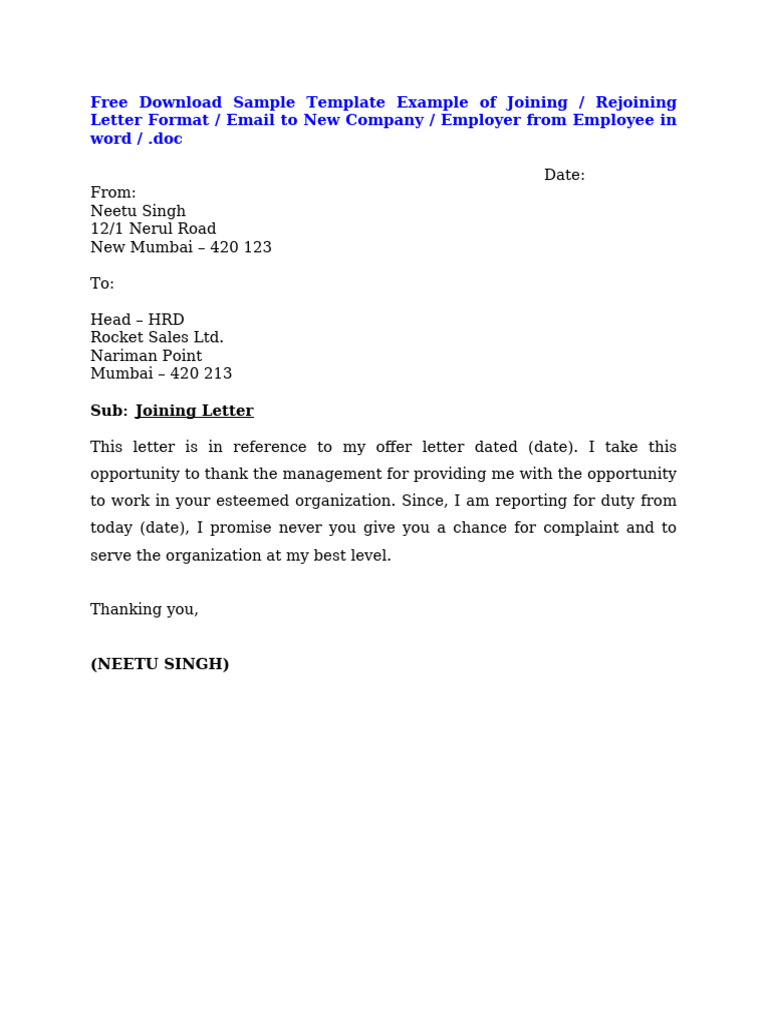 Free Download Sample Template Example of Joining / Rejoining Letter Format / Email to New Company / Employer from Employee in word / .doc

Date:

From:
Neetu Singh
12/1 Nerul Road
New Mumbai – 420 123

To:

Head – HRD
Rocket Sales Ltd.
Nariman Point
Mumbai – 420 213

Sub: Joining Letter

This letter is in reference to my offer letter dated (date). I take this opportunity to thank the management for providing me with the opportunity to work in your esteemed organization. Since, I am reporting for duty from today (date), I promise never you give you a chance for complaint and to serve the organization at my best level.

Thanking you,

(NEETU SINGH)